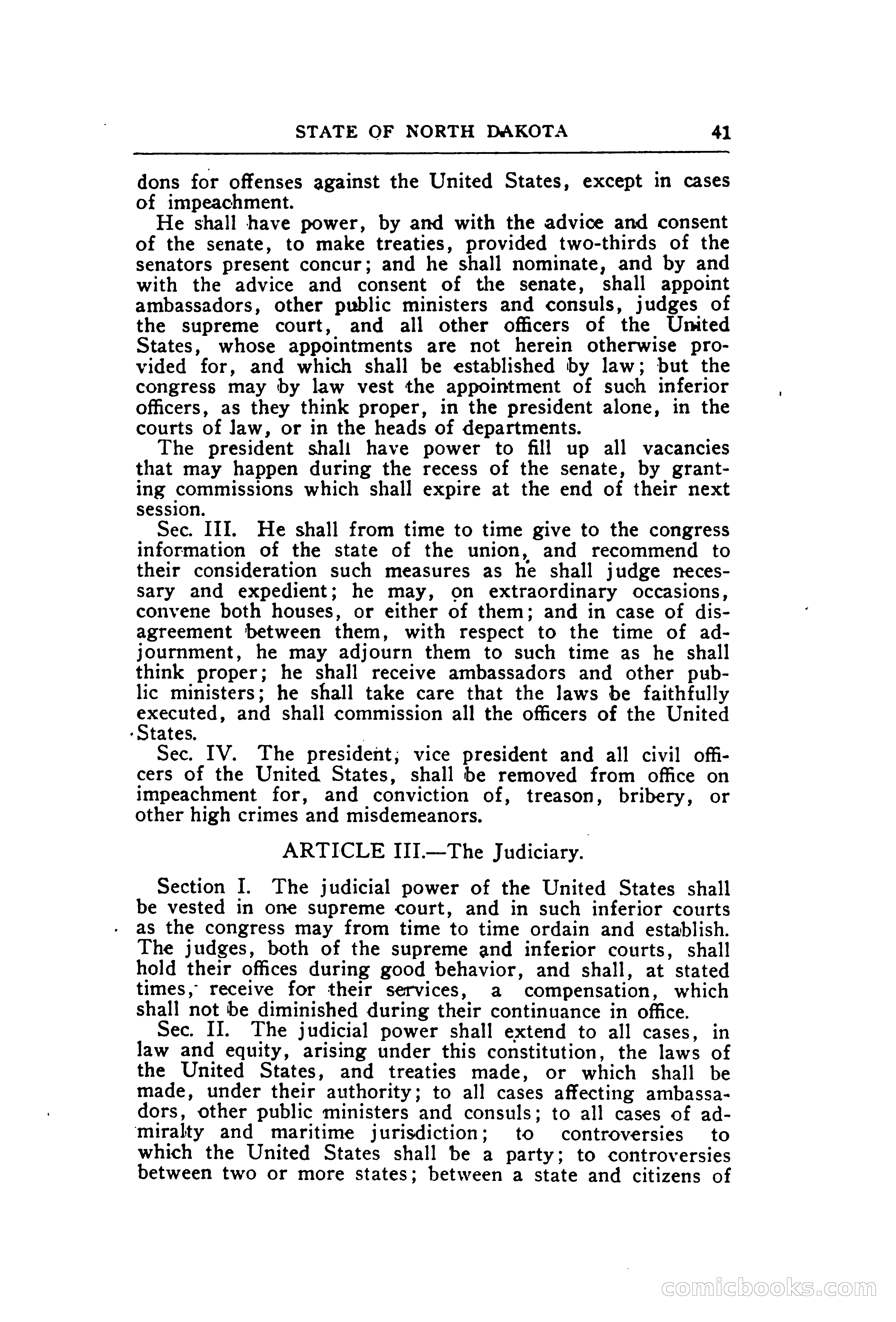 STATE OF NORTH DAKOTA 41

dons for offenses against the United States, except in cases of impeachment.

He shall have power, by and with the advice and consent of the senate, to make treaties, provided two-thirds of the senators present concur; and he shall nominate, and by and with the advice and consent of the senate, shall appoint ambassadors, other public ministers and consuls, judges of the supreme court, and all other officers of the United States, whose appointments are not herein otherwise provided for, and which shall be established by law; but the congress may by law vest the appointment of such inferior officers, as they think proper, in the president alone, in the courts of law, or in the heads of departments.

The president shall have power to fill up all vacancies that may happen during the recess of the senate, by granting commissions which shall expire at the end of their next session.

Sec. III. He shall from time to time give to the congress information of the state of the union, and recommend to their consideration such measures as he shall judge necessary and expedient; he may, on extraordinary occasions, convene both houses, or either of them; and in case of disagreement between them, with respect to the time of adjournment, he may adjourn them to such time as he shall think proper; he shall receive ambassadors and other public ministers; he shall take care that the laws be faithfully executed, and shall commission all the officers of the United States.

Sec. IV. The president, vice president and all civil officers of the United States, shall be removed from office on impeachment for, and conviction of, treason, bribery, or other high crimes and misdemeanors.

ARTICLE III.—The Judiciary.

Section I. The judicial power of the United States shall be vested in one supreme court, and in such inferior courts as the congress may from time to time ordain and establish. The judges, both of the supreme and inferior courts, shall hold their offices during good behavior, and shall, at stated times, receive for their services, a compensation, which shall not be diminished during their continuance in office.

Sec. II. The judicial power shall extend to all cases, in law and equity, arising under this constitution, the laws of the United States, and treaties made, or which shall be made, under their authority; to all cases affecting ambassadors, other public ministers and consuls; to all cases of admiralty and maritime jurisdiction; to controversies to which the United States shall be a party; to controversies between two or more states; between a state and citizens of

comicbooks.com